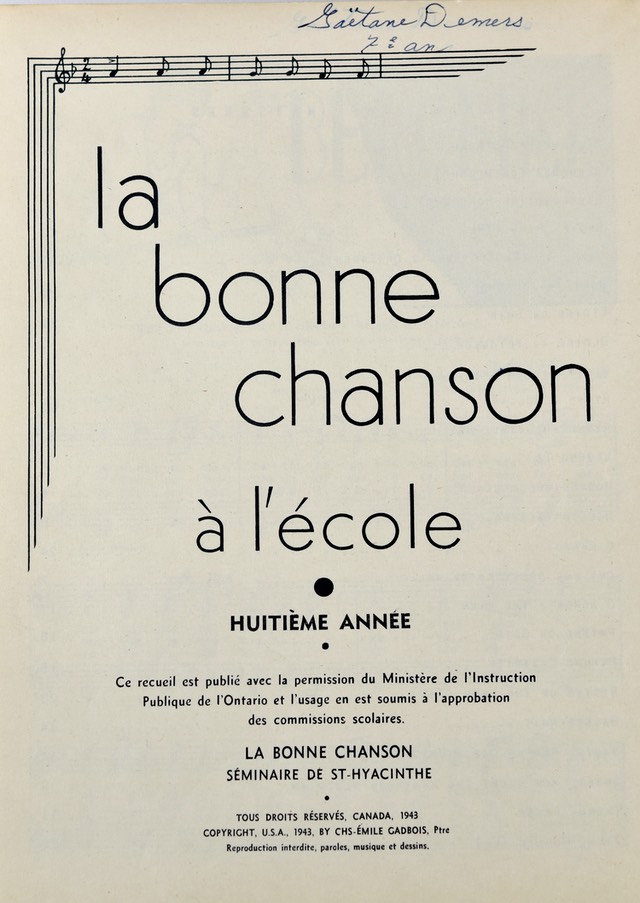 Gaëtane Demers
7e an

la bonne chanson à l'école

HUITIÈME ANNÉE

Ce recueil est publié avec la permission du Ministère de l'Instruction Publique de l'Ontario et l'usage en est soumis à l'approbation des commissions scolaires.

LA BONNE CHANSON
SÉMINAIRE DE ST-HYACINTHE

TOUS DROITS RÉSERVÉS, CANADA, 1943
COPYRIGHT, U.S.A., 1943, BY CHS-ÉMILE GADBOIS, Ptre
Reproduction interdite, paroles, musique et dessins.